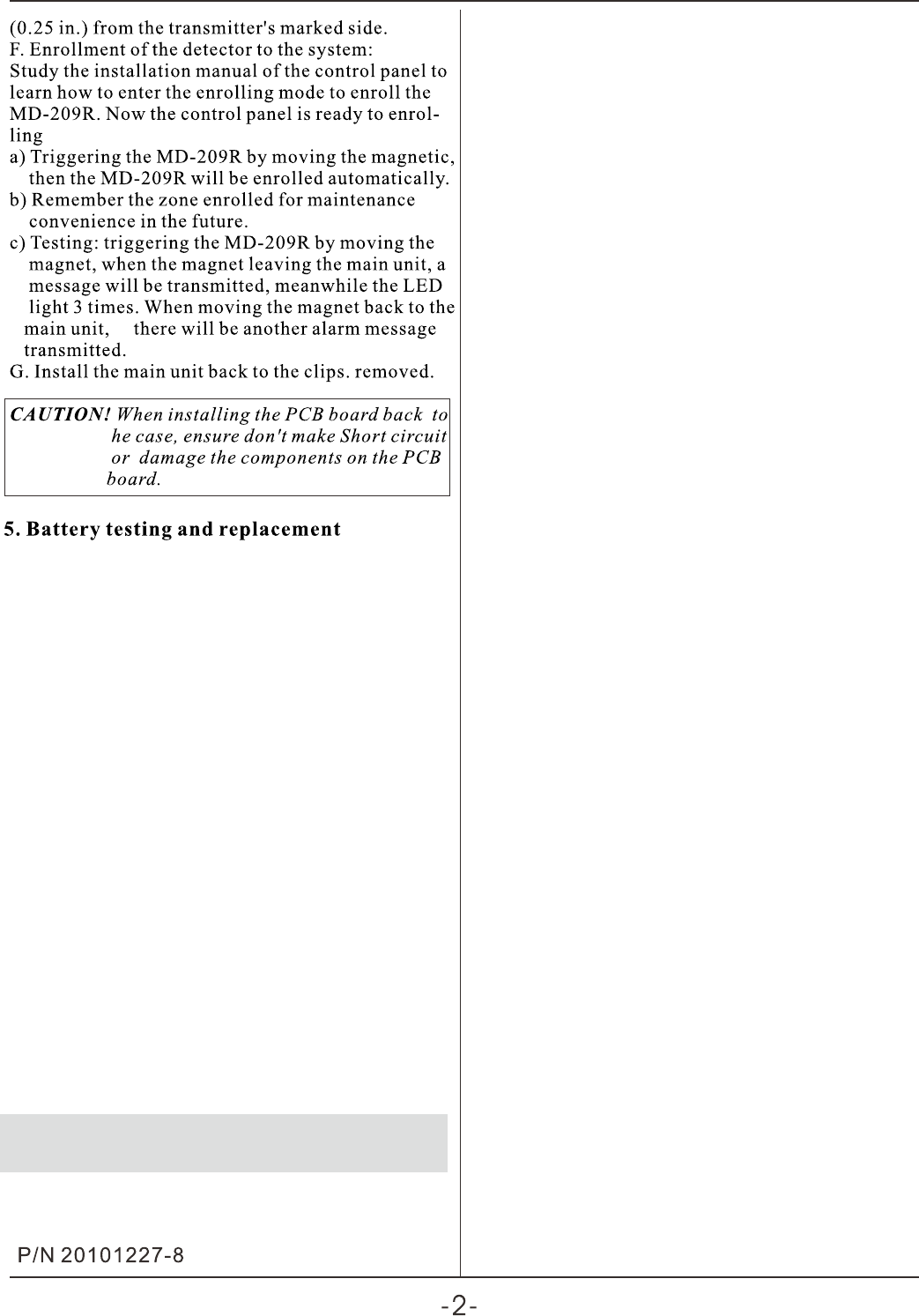 (0.25 in.) from the transmitter's marked side.
F. Enrollment of the detector to the system:
Study the installation manual of the control panel to learn how to enter the enrolling mode to enroll the MD-209R. Now the control panel is ready to enrolling
a) Triggering the MD-209R by moving the magnetic, then the MD-209R will be enrolled automatically.
b) Remember the zone enrolled for maintenance convenience in the future.
c) Testing: triggering the MD-209R by moving the magnet, when the magnet leaving the main unit, a message will be transmitted, meanwhile the LED light 3 times. When moving the magnet back to the main unit, there will be another alarm message transmitted.
G. Install the main unit back to the clips. removed.

CAUTION! When installing the PCB board back to he case, ensure don't make Short circuit or damage the components on the PCB board.

5. Battery testing and replacement

P/N 20101227-8

-2-